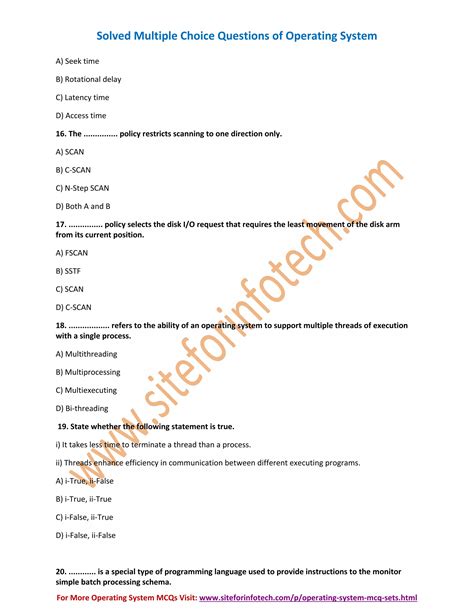 Solved Multiple Choice Questions of Operating System

A) Seek time

B) Rotational delay

C) Latency time

D) Access time

16. The ............... policy restricts scanning to one direction only.

A) SCAN

B) C-SCAN

C) N-Step SCAN

D) Both A and B

17. ............... policy selects the disk I/O request that requires the least movement of the disk arm from its current position.

A) FSCAN

B) SSTF

C) SCAN

D) C-SCAN

18. .................. refers to the ability of an operating system to support multiple threads of execution with a single process.

A) Multithreading

B) Multiprocessing

C) Multiexecuting

D) Bi-threading

19. State whether the following statement is true.

i) It takes less time to terminate a thread than a process.

ii) Threads enhance efficiency in communication between different executing programs.

A) i-True, ii-False

B) i-True, ii-True

C) i-False, ii-True

D) i-False, ii-False

20. ............ is a special type of programming language used to provide instructions to the monitor simple batch processing schema.

For More Operating System MCQs Visit: www.siteforinfotech.com/p/operating-system-mcq-sets.html

www.siteforinfotech.com